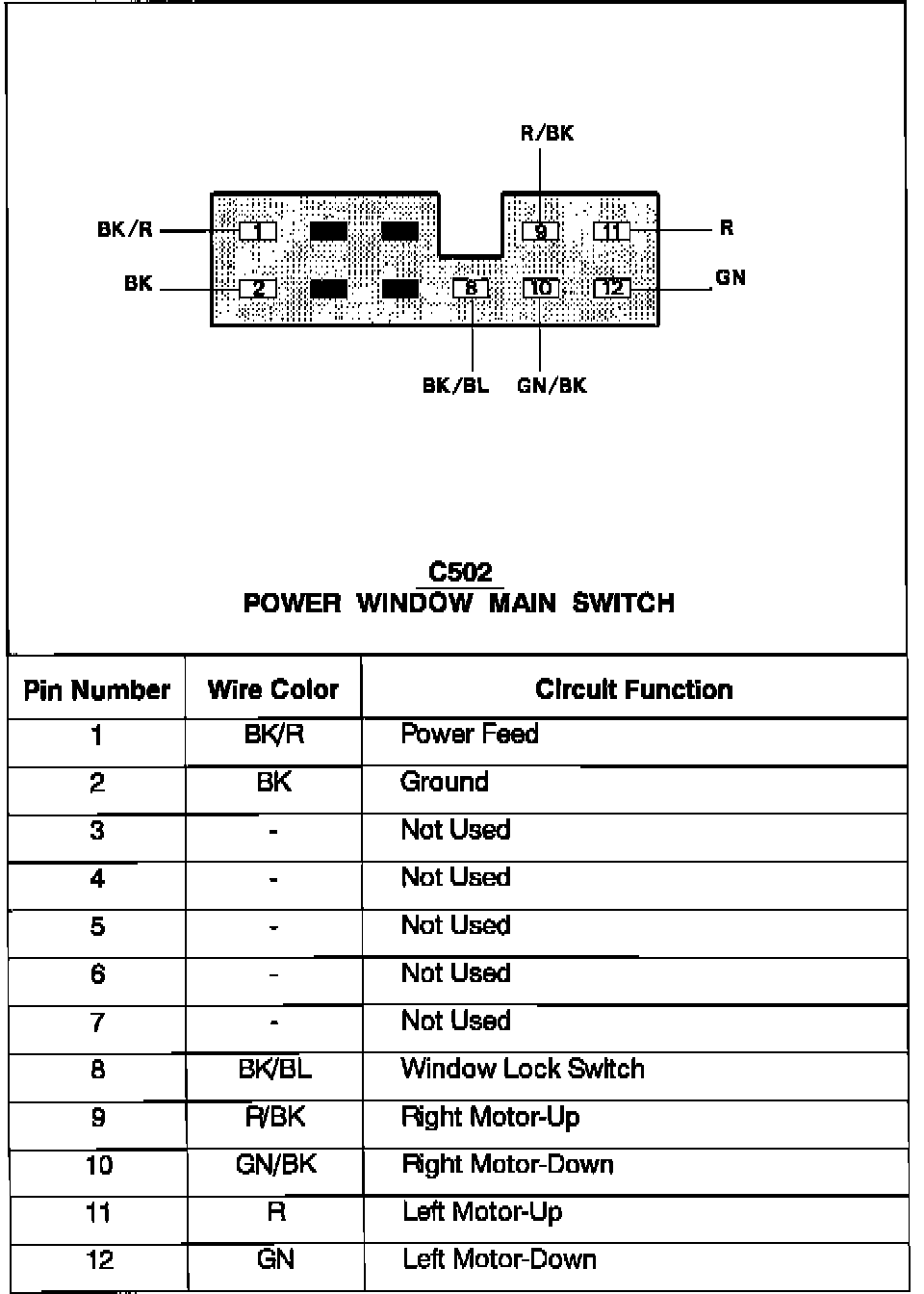 R/BK

BK/R 1 9 11 R

BK 2 8 10 12 GN

BK/BL GN/BK

C502
POWER WINDOW MAIN SWITCH

| Pin Number | Wire Color | Circuit Function |
|---|---|---|
| 1 | BK/R | Power Feed |
| 2 | BK | Ground |
| 3 | - | Not Used |
| 4 | - | Not Used |
| 5 | - | Not Used |
| 6 | - | Not Used |
| 7 | - | Not Used |
| 8 | BK/BL | Window Lock Switch |
| 9 | R/BK | Right Motor-Up |
| 10 | GN/BK | Right Motor-Down |
| 11 | R | Left Motor-Up |
| 12 | GN | Left Motor-Down |